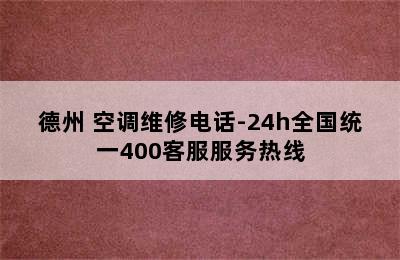 德州 空调维修电话-24h全国统一400客服服务热线